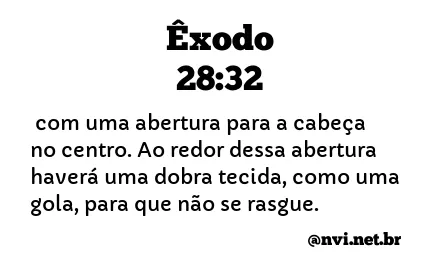 Êxodo
28:32

com uma abertura para a cabeça no centro. Ao redor dessa abertura haverá uma dobra tecida, como uma gola, para que não se rasgue.

@nvi.net.br